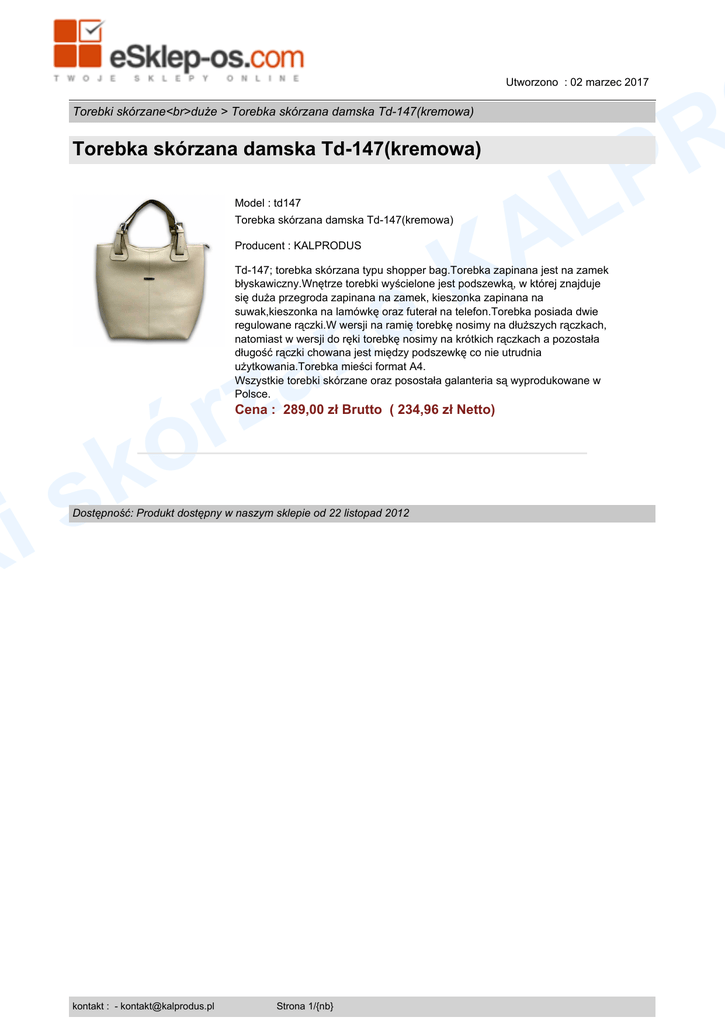 eSklep-os.com
TWOJE SKLEPY ONLINE

Utworzono : 02 marzec 2017

Torebki skórzane<br>duże > Torebka skórzana damska Td-147(kremowa)

Torebka skórzana damska Td-147(kremowa)

Model : td147
Torebka skórzana damska Td-147(kremowa)

Producent : KALPRODUS

Td-147; torebka skórzana typu shopper bag.Torebka zapinana jest na zamek błyskawiczny.Wnętrze torebki wyścielone jest podszewką, w której znajduje się duża przegroda zapinana na zamek, kieszonka zapinana na suwak,kieszonka na lamówkę oraz futerał na telefon.Torebka posiada dwie regulowane rączki.W wersji na ramię torebkę nosimy na dłuższych rączkach, natomiast w wersji do ręki torebkę nosimy na krótkich rączkach a pozostała długość rączki chowana jest między podszewkę co nie utrudnia użytkowania.Torebka mieści format A4.
Wszystkie torebki skórzane oraz posostała galanteria są wyprodukowane w Polsce.
Cena : 289,00 zł Brutto ( 234,96 zł Netto)

Dostępność: Produkt dostępny w naszym sklepie od 22 listopad 2012

kontakt : - kontakt@kalprodus.pl Strona 1/{nb}